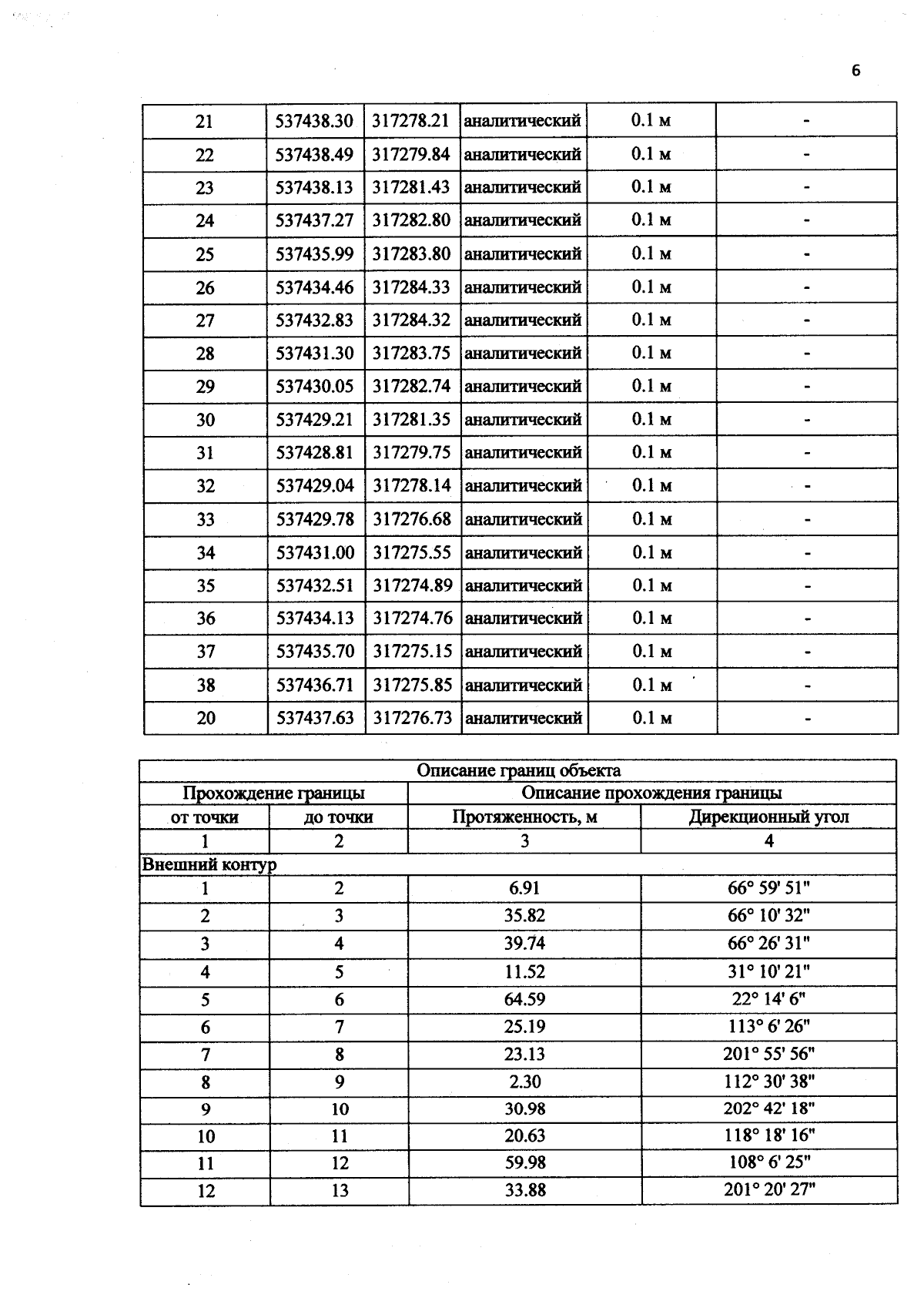 6

| 21 | 537438.30 | 317278.21 | аналитический | 0.1 м | - |
|---|---|---|---|---|---|
| 22 | 537438.49 | 317279.84 | аналитический | 0.1 м | - |
| 23 | 537438.13 | 317281.43 | аналитический | 0.1 м | - |
| 24 | 537437.27 | 317282.80 | аналитический | 0.1 м | - |
| 25 | 537435.99 | 317283.80 | аналитический | 0.1 м | - |
| 26 | 537434.46 | 317284.33 | аналитический | 0.1 м | - |
| 27 | 537432.83 | 317284.32 | аналитический | 0.1 м | - |
| 28 | 537431.30 | 317283.75 | аналитический | 0.1 м | - |
| 29 | 537430.05 | 317282.74 | аналитический | 0.1 м | - |
| 30 | 537429.21 | 317281.35 | аналитический | 0.1 м | - |
| 31 | 537428.81 | 317279.75 | аналитический | 0.1 м | - |
| 32 | 537429.04 | 317278.14 | аналитический | 0.1 м | - |
| 33 | 537429.78 | 317276.68 | аналитический | 0.1 м | - |
| 34 | 537431.00 | 317275.55 | аналитический | 0.1 м | - |
| 35 | 537432.51 | 317274.89 | аналитический | 0.1 м | - |
| 36 | 537434.13 | 317274.76 | аналитический | 0.1 м | - |
| 37 | 537435.70 | 317275.15 | аналитический | 0.1 м | - |
| 38 | 537436.71 | 317275.85 | аналитический | 0.1 м | - |
| 20 | 537437.63 | 317276.73 | аналитический | 0.1 м | - |

| Описание границ объекта | | | |
|---|---|---|---|
| Прохождение границы | | Описание прохождения границы | |
| от точки | до точки | Протяженность, м | Дирекционный угол |
| 1 | 2 | 3 | 4 |
| Внешний контур | | | |
| 1 | 2 | 6.91 | 66° 59' 51" |
| 2 | 3 | 35.82 | 66° 10' 32" |
| 3 | 4 | 39.74 | 66° 26' 31" |
| 4 | 5 | 11.52 | 31° 10' 21" |
| 5 | 6 | 64.59 | 22° 14' 6" |
| 6 | 7 | 25.19 | 113° 6' 26" |
| 7 | 8 | 23.13 | 201° 55' 56" |
| 8 | 9 | 2.30 | 112° 30' 38" |
| 9 | 10 | 30.98 | 202° 42' 18" |
| 10 | 11 | 20.63 | 118° 18' 16" |
| 11 | 12 | 59.98 | 108° 6' 25" |
| 12 | 13 | 33.88 | 201° 20' 27" |